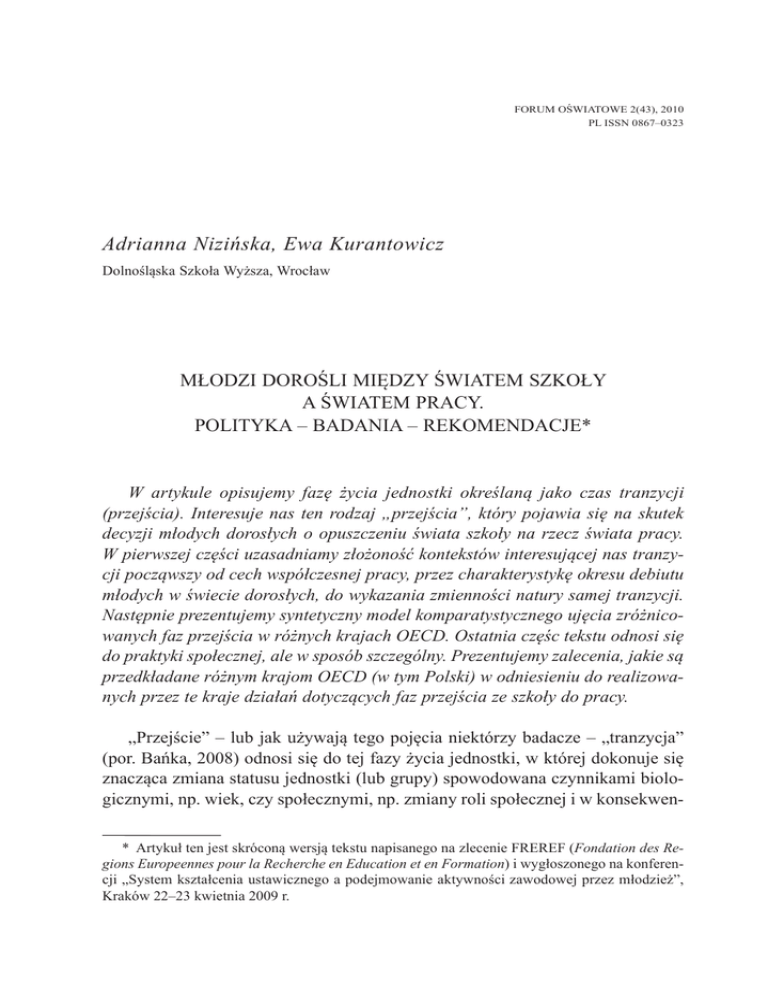 FORUM OŚWIATOWE 2(43), 2010
PL ISSN 0867–0323

Adrianna Nizińska, Ewa Kurantowicz

Dolnośląska Szkoła Wyższa, Wrocław

MŁODZI DOROŚLI MIĘDZY ŚWIATEM SZKOŁY A ŚWIATEM PRACY. POLITYKA – BADANIA – REKOMENDACJE*

W artykule opisujemy fazę życia jednostki określaną jako czas tranzycji (przejścia). Interesuje nas ten rodzaj „przejścia", który pojawia się na skutek decyzji młodych dorosłych o opuszczeniu świata szkoły na rzecz świata pracy. W pierwszej części uzasadniamy złożoność kontekstów interesującej nas tranzycji począwszy od cech współczesnej pracy, przez charakterystykę okresu debiutu młodych w świecie dorosłych, do wykazania zmienności natury samej tranzycji. Następnie prezentujemy syntetyczny model komparatystycznego ujęcia zróżnicowanych faz przejścia w różnych krajach OECD. Ostatnia częśc tekstu odnosi się do praktyki społecznej, ale w sposób szczególny. Prezentujemy zalecenia, jakie są przedkładane różnym krajom OECD (w tym Polski) w odniesieniu do realizowanych przez te kraje działań dotyczących faz przejścia ze szkoły do pracy.

„Przejście" – lub jak używają tego pojęcia niektórzy badacze – „tranzycja" (por. Bańka, 2008) odnosi się do tej fazy życia jednostki, w której dokonuje się znacząca zmiana statusu jednostki (lub grupy) spowodowana czynnikami biologicznymi, np. wiek, czy społecznymi, np. zmiany roli społecznej i w konsekwen-

* Artykuł ten jest skróconą wersją tekstu napisanego na zlecenie FREREF (Fondation des Regions Europeennes pour la Recherche en Education et en Formation) i wygłoszonego na konferencji „System kształcenia ustawicznego a podejmowanie aktywności zawodowej przez młodzież", Kraków 22–23 kwietnia 2009 r.